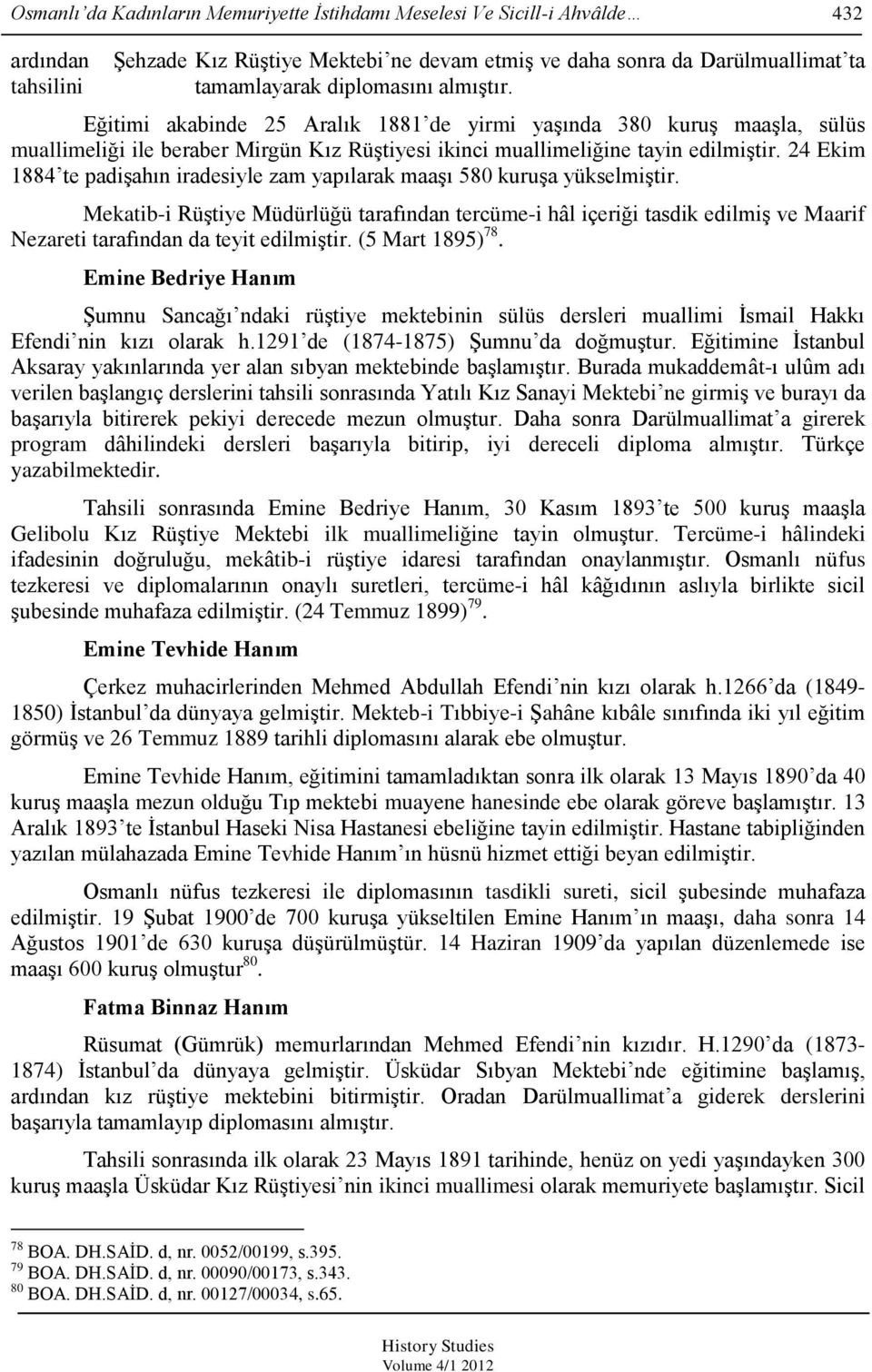 Osmanlı'da Kadınların Memuriyette İstihdamı Meselesi Ve Sicill-i Ahvâlde… 432

ardından Şehzade Kız Rüştiye Mektebi'ne devam etmiş ve daha sonra Darülmuallimat'ta tahsilini tamamlayarak diplomasını almıştır.

Eğitimi akabinde 25 Aralık 1881'de yirmi yaşında 380 kuruş maaşla, sülüs muallimeliği ile beraber Mirgün Kız Rüştiyesi ikinci muallimeliğine tayin edilmiştir. 24 Ekim 1884'te padişahın iradesiyle zam yapılarak maaşı 580 kuruşa yükselmiştir.

Mekatib-i Rüştiye Müdürlüğü tarafından tercüme-i hâl içeriği tasdik edilmiş ve Maarif Nezareti tarafından da teyit edilmiştir. (5 Mart 1895)$^{78}$.

Emine Bedriye Hanım

Şumnu Sancağı'ndaki rüştiye mektebinin sülüs dersleri muallimi İsmail Hakkı Efendi'nin kızı olarak h.1291'de (1874-1875) Şumnu'da doğmuştur. Eğitimine İstanbul Aksaray yakınlarında yer alan sıbyan mektebinde başlamıştır. Burada mukaddemât-ı ulûm adı verilen başlangıç derslerini tahsili sonrasında Yatılı Kız Sanayi Mektebi'ne girmiş ve burayı da başarıyla bitirerek pekiyi derecede mezun olmuştur. Daha sonra Darülmuallimat'a girerek program dâhilindeki dersleri başarıyla bitirip, iyi dereceli diploma almıştır. Türkçe yazabilmektedir.

Tahsili sonrasında Emine Bedriye Hanım, 30 Kasım 1893'te 500 kuruş maaşla Gelibolu Kız Rüştiye Mektebi ilk muallimeliğine tayin olmuştur. Tercüme-i hâlindeki ifadesinin doğruluğu, mekâtib-i rüştiye idaresi tarafından onaylanmıştır. Osmanlı nüfus tezkeresi ve diplomalarının onaylı suretleri, tercüme-i hâl kâğıdının aslıyla birlikte sicil şubesinde muhafaza edilmiştir. (24 Temmuz 1899)$^{79}$.

Emine Tevhide Hanım

Çerkez muhacirlerinden Mehmed Abdullah Efendi'nin kızı olarak h.1266'da (1849-1850) İstanbul'da dünyaya gelmiştir. Mekteb-i Tıbbiye-i Şahâne kıbâle sınıfında iki yıl eğitim görmüş ve 26 Temmuz 1889 tarihli diplomasını alarak ebe olmuştur.

Emine Tevhide Hanım, eğitimini tamamladıktan sonra ilk olarak 13 Mayıs 1890'da 40 kuruş maaşla mezun olduğu Tıp mektebi muayene hanesinde ebe olarak göreve başlamıştır. 13 Aralık 1893'te İstanbul Haseki Nisa Hastanesi ebeliğine tayin edilmiştir. Hastane tabipliğinden yazılan mülahazada Emine Tevhide Hanım'ın hüsnü hizmet ettiği beyan edilmiştir.

Osmanlı nüfus tezkeresi ile diplomasının tasdikli sureti, sicil şubesinde muhafaza edilmiştir. 19 Şubat 1900'de 700 kuruşa yükseltilen Emine Hanım'ın maaşı, daha sonra 14 Ağustos 1901'de 630 kuruşa düşürülmüştür. 14 Haziran 1909'da yapılan düzenlemede ise maaşı 600 kuruş olmuştur$^{80}$.

Fatma Binnaz Hanım

Rüsumat (Gümrük) memurlarından Mehmed Efendi'nin kızıdır. H.1290'da (1873-1874) İstanbul'da dünyaya gelmiştir. Üsküdar Sıbyan Mektebi'nde eğitimine başlamış, ardından kız rüştiye mektebini bitirmiştir. Oradan Darülmuallimat'a giderek derslerini başarıyla tamamlayıp diplomasını almıştır.

Tahsili sonrasında ilk olarak 23 Mayıs 1891 tarihinde, henüz on yedi yaşındayken 300 kuruş maaşla Üsküdar Kız Rüştiyesi'nin ikinci muallimesi olarak memuriyete başlamıştır. Sicil

$^{78}$ BOA. DH.SAİD. d, nr. 0052/00199, s.395.
$^{79}$ BOA. DH.SAİD. d, nr. 00090/00173, s.343.
$^{80}$ BOA. DH.SAİD. d, nr. 00127/00034, s.65.

History Studies
Volume 4/1 2012